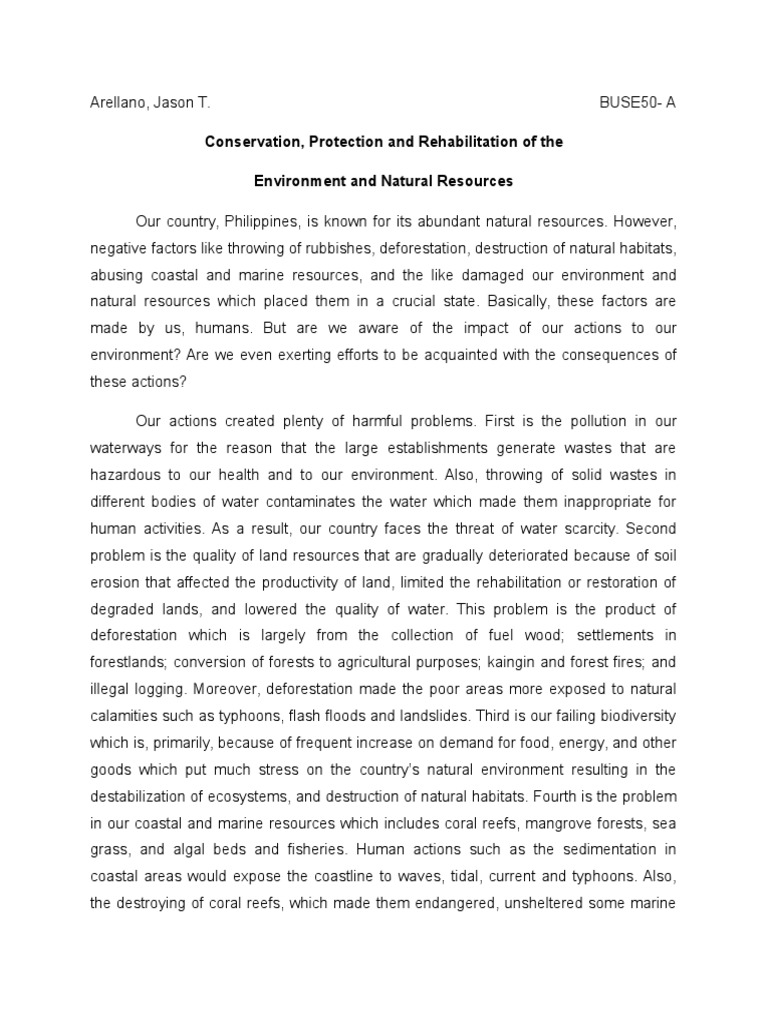 Arellano, Jason T.

BUSE50- A

Conservation, Protection and Rehabilitation of the

Environment and Natural Resources

Our country, Philippines, is known for its abundant natural resources. However, negative factors like throwing of rubbishes, deforestation, destruction of natural habitats, abusing coastal and marine resources, and the like damaged our environment and natural resources which placed them in a crucial state. Basically, these factors are made by us, humans. But are we aware of the impact of our actions to our environment? Are we even exerting efforts to be acquainted with the consequences of these actions?

Our actions created plenty of harmful problems. First is the pollution in our waterways for the reason that the large establishments generate wastes that are hazardous to our health and to our environment. Also, throwing of solid wastes in different bodies of water contaminates the water which made them inappropriate for human activities. As a result, our country faces the threat of water scarcity. Second problem is the quality of land resources that are gradually deteriorated because of soil erosion that affected the productivity of land, limited the rehabilitation or restoration of degraded lands, and lowered the quality of water. This problem is the product of deforestation which is largely from the collection of fuel wood; settlements in forestlands; conversion of forests to agricultural purposes; kaingin and forest fires; and illegal logging. Moreover, deforestation made the poor areas more exposed to natural calamities such as typhoons, flash floods and landslides. Third is our failing biodiversity which is, primarily, because of frequent increase on demand for food, energy, and other goods which put much stress on the country's natural environment resulting in the destabilization of ecosystems, and destruction of natural habitats. Fourth is the problem in our coastal and marine resources which includes coral reefs, mangrove forests, sea grass, and algal beds and fisheries. Human actions such as the sedimentation in coastal areas would expose the coastline to waves, tidal, current and typhoons. Also, the destroying of coral reefs, which made them endangered, unsheltered some marine